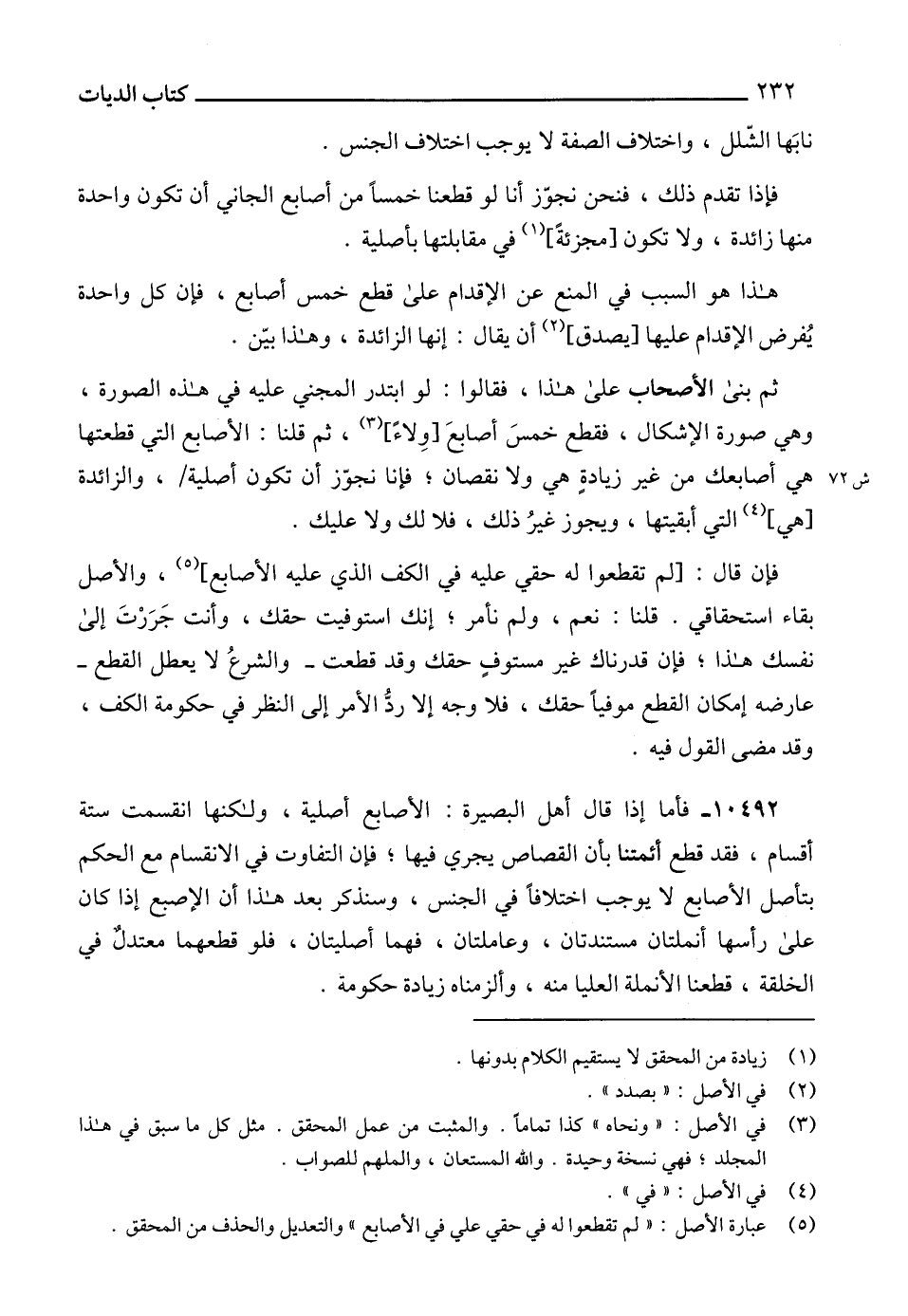 ٢٣٢ كتاب الديات

نابَها الشّلل ، واختلاف الصفة لا يوجب اختلاف الجنس .

فإذا تقدم ذلك ، فنحن نجوّز أنا لو قطعنا خمساً من أصابع الجاني أن تكون واحدة منها زائدة ، ولا تكون [مجزئةً]$^{(١)}$ في مقابلتها بأصلية .

هـٰذا هو السبب في المنع عن الإقدام علىٰ قطع خمس أصابع ، فإن كل واحدة يُفرض الإقدام عليها [يصدق]$^{(٢)}$ أن يقال : إنها الزائدة ، وهـٰذا بيّن .

ثم بنىٰ الأصحاب علىٰ هـٰذا ، فقالوا : لو ابتدر المجني عليه في هـٰذه الصورة ، وهي صورة الإشكال ، فقطع خمسَ أصابعَ [وِلاءً]$^{(٣)}$ ، ثم قلنا : الأصابع التي قطعتها هي أصابعك من غير زيادةٍ هي ولا نقصان ؛ فإنا نجوّز أن تكون أصلية/ ، والزائدة [هي]$^{(٤)}$ التي أبقيتها ، ويجوز غيرُ ذلك ، فلا لك ولا عليك .

ش ٧٢

فإن قال : [لم تقطعوا له حقي عليه في الكف الذي عليه الأصابع]$^{(٥)}$ ، والأصل بقاء استحقاقي . قلنا : نعم ، ولم نأمر ؛ إنك استوفيت حقك ، وأنت جَرَرْتَ إلىٰ نفسك هـٰذا ؛ فإن قدرناك غير مستوفٍ حقك وقد قطعت ـ والشرعُ لا يعطل القطع ـ عارضه إمكان القطع موفياً حقك ، فلا وجه إلا ردُّ الأمر إلى النظر في حكومة الكف ، وقد مضى القول فيه .

١٠٤٩٢ـ فأما إذا قال أهل البصيرة : الأصابع أصلية ، ولـٰكنها انقسمت ستة أقسام ، فقد قطع أئمتنا بأن القصاص يجري فيها ؛ فإن التفاوت في الانقسام مع الحكم بتأصل الأصابع لا يوجب اختلافاً في الجنس ، وسنذكر بعد هـٰذا أن الإصبع إذا كان علىٰ رأسها أنملتان مستندتان ، وعاملتان ، فهما أصليتان ، فلو قطعهما معتدلٌ في الخلقة ، قطعنا الأنملة العليا منه ، وألزمناه زيادة حكومة .

(١) زيادة من المحقق لا يستقيم الكلام بدونها .
(٢) في الأصل : « بصدد » .
(٣) في الأصل : « ونحاه » كذا تماماً . والمثبت من عمل المحقق . مثل كل ما سبق في هـٰذا المجلد ؛ فهي نسخة وحيدة . والله المستعان ، والملهم للصواب .
(٤) في الأصل : « في » .
(٥) عبارة الأصل : « لم تقطعوا له في حقي علي في الأصابع » والتعديل والحذف من المحقق .